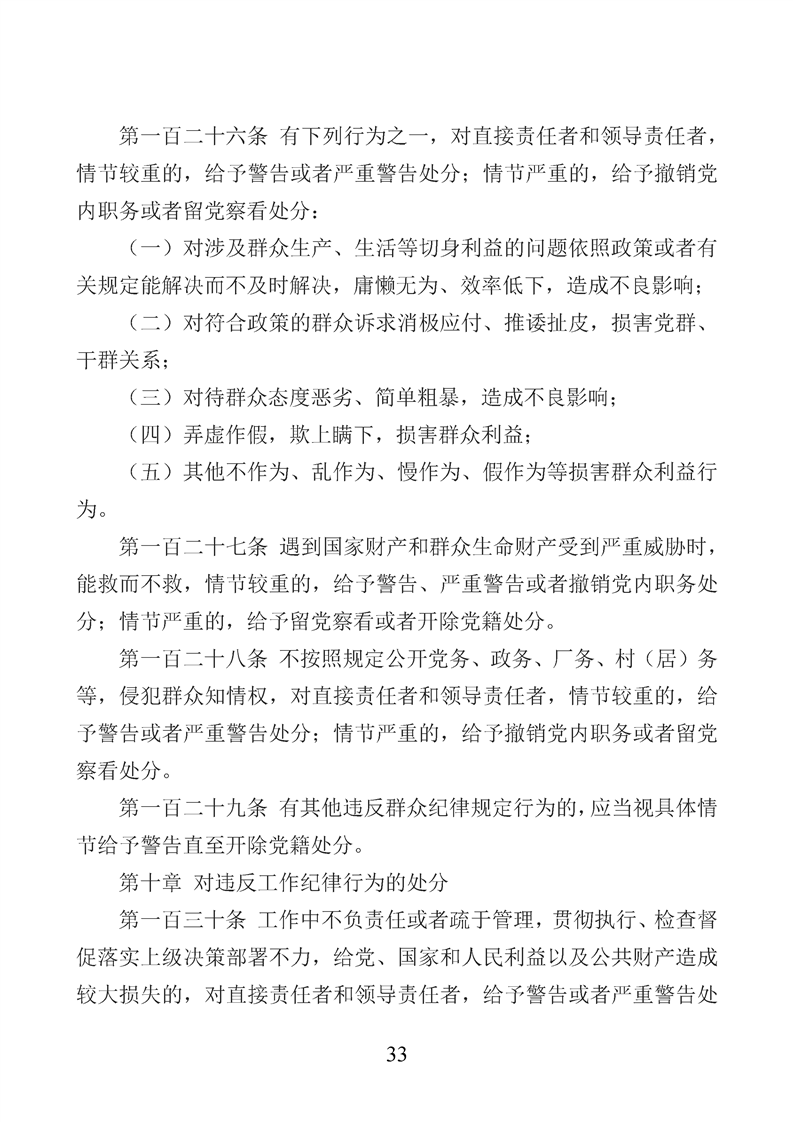 第一百二十六条 有下列行为之一，对直接责任者和领导责任者，情节较重的，给予警告或者严重警告处分；情节严重的，给予撤销党内职务或者留党察看处分：

（一）对涉及群众生产、生活等切身利益的问题依照政策或者有关规定能解决而不及时解决，庸懒无为、效率低下，造成不良影响；

（二）对符合政策的群众诉求消极应付、推诿扯皮，损害党群、干群关系；

（三）对待群众态度恶劣、简单粗暴，造成不良影响；

（四）弄虚作假，欺上瞒下，损害群众利益；

（五）其他不作为、乱作为、慢作为、假作为等损害群众利益行为。

第一百二十七条 遇到国家财产和群众生命财产受到严重威胁时，能救而不救，情节较重的，给予警告、严重警告或者撤销党内职务处分；情节严重的，给予留党察看或者开除党籍处分。

第一百二十八条 不按照规定公开党务、政务、厂务、村（居）务等，侵犯群众知情权，对直接责任者和领导责任者，情节较重的，给予警告或者严重警告处分；情节严重的，给予撤销党内职务或者留党察看处分。

第一百二十九条 有其他违反群众纪律规定行为的，应当视具体情节给予警告直至开除党籍处分。

第十章 对违反工作纪律行为的处分

第一百三十条 工作中不负责任或者疏于管理，贯彻执行、检查督促落实上级决策部署不力，给党、国家和人民利益以及公共财产造成较大损失的，对直接责任者和领导责任者，给予警告或者严重警告处

33